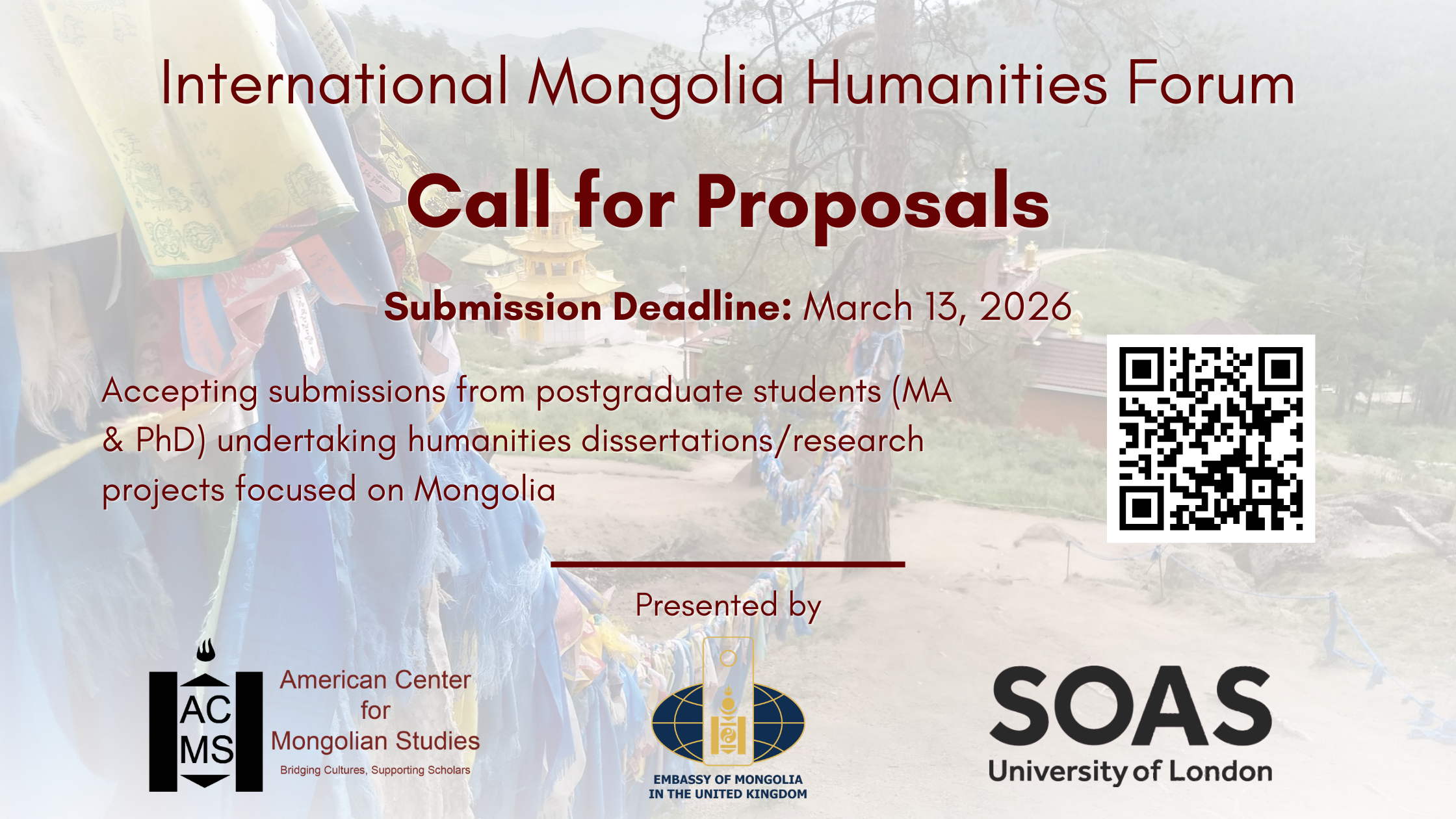 International Mongolia Humanities Forum

Call for Proposals

Submission Deadline: March 13, 2026

Accepting submissions from postgraduate students (MA & PhD) undertaking humanities dissertations/research projects focused on Mongolia

Presented by

AC
MS

American Center
for
Mongolian Studies
Bridging Cultures, Supporting Scholars

EMBASSY OF MONGOLIA
IN THE UNITED KINGDOM

SOAS
University of London